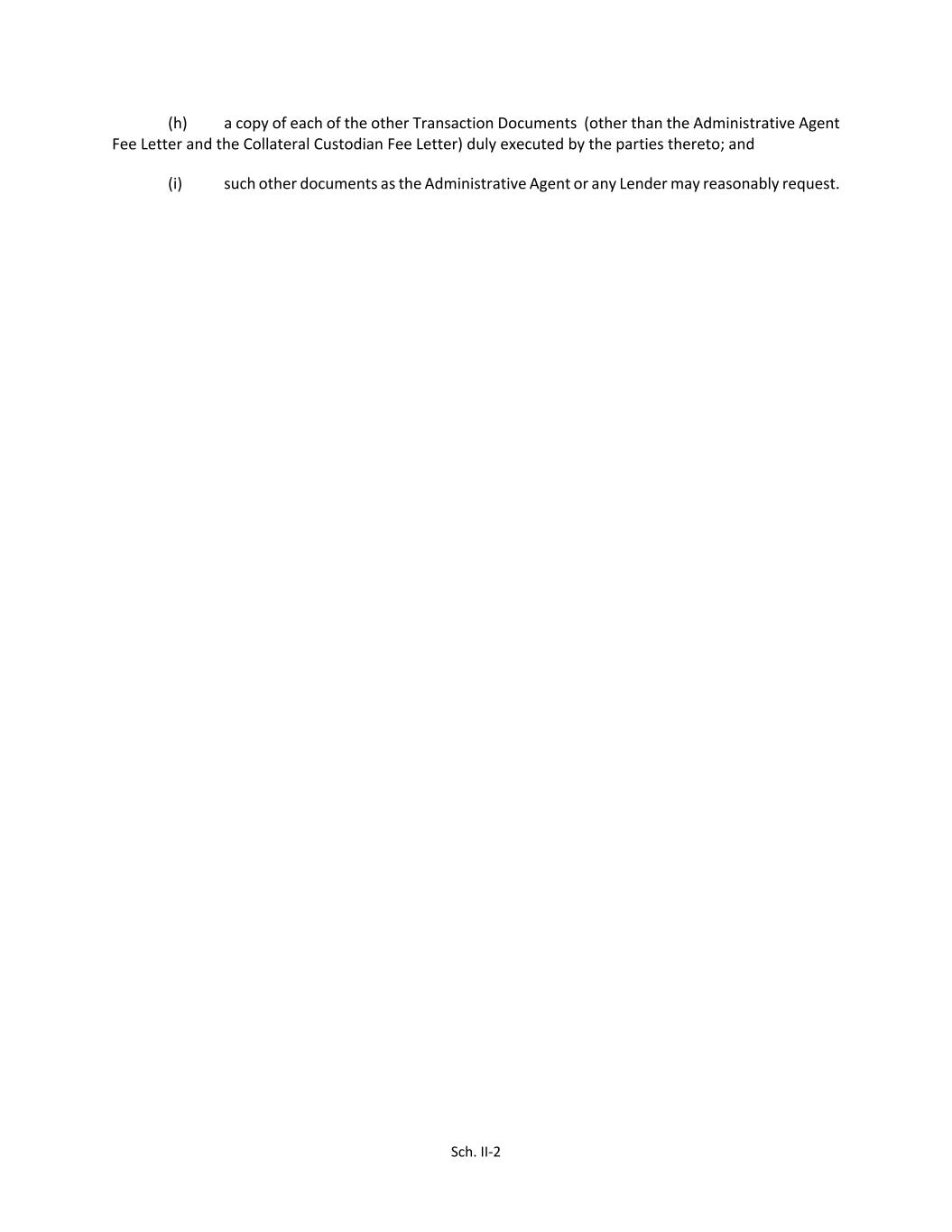 (h) a copy of each of the other Transaction Documents (other than the Administrative Agent Fee Letter and the Collateral Custodian Fee Letter) duly executed by the parties thereto; and

(i) such other documents as the Administrative Agent or any Lender may reasonably request.

Sch. II-2